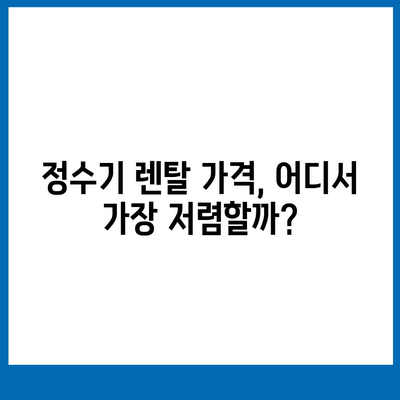 정수기 렌탈 가격, 어디서 가장 저렴할까?